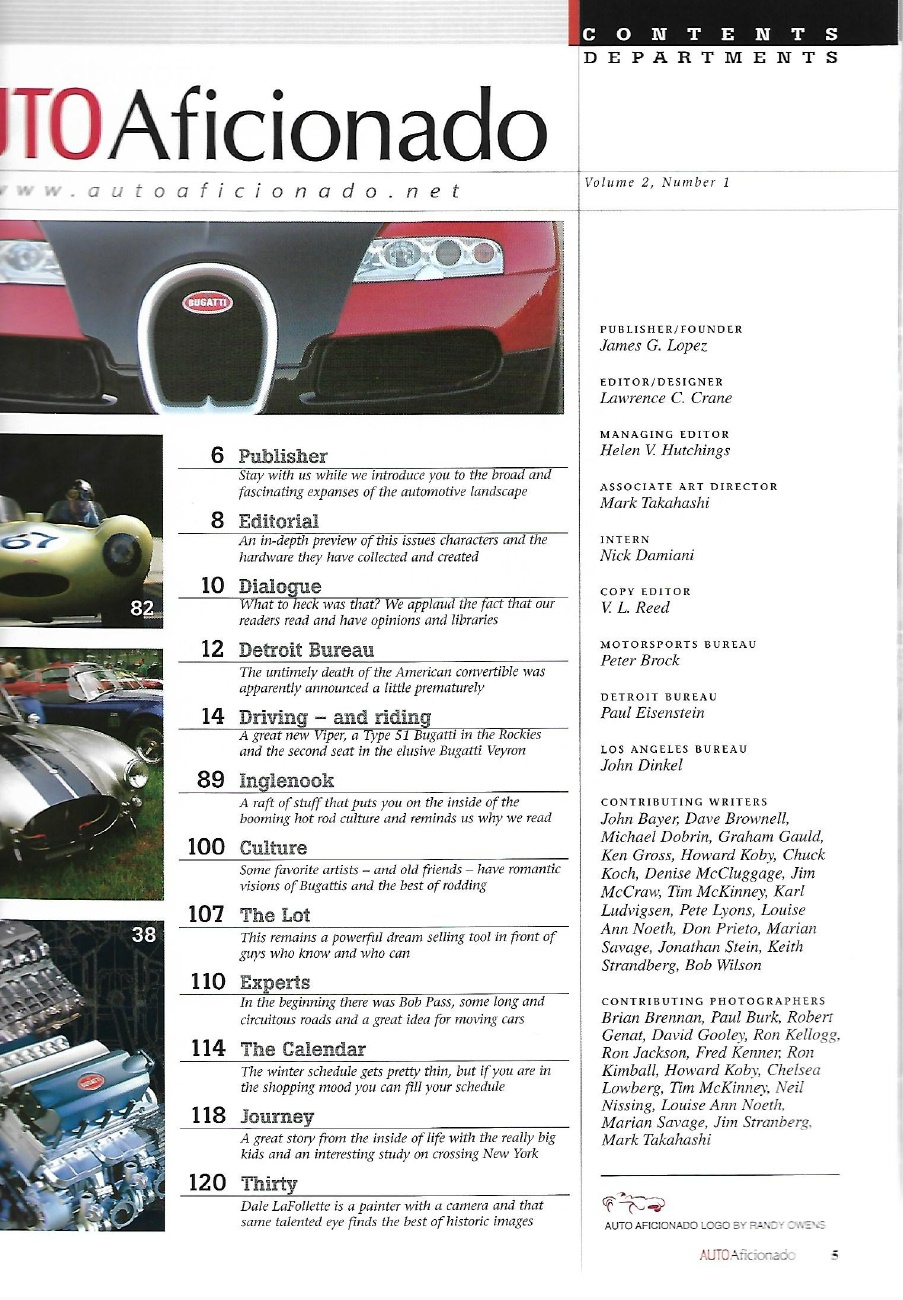 CONTENTS
DEPARTMENTS

UTOAficionado
www.autoaficionado.net

Volume 2, Number 1

BUGATTI

67

82

38

6 Publisher
Stay with us while we introduce you to the broad and fascinating expanses of the automotive landscape

8 Editorial
An in-depth preview of this issues characters and the hardware they have collected and created

10 Dialogue
What to heck was that? We applaud the fact that our readers read and have opinions and libraries

12 Detroit Bureau
The untimely death of the American convertible was apparently announced a little prematurely

14 Driving – and riding
A great new Viper, a Type 51 Bugatti in the Rockies and the second seat in the elusive Bugatti Veyron

89 Inglenook
A raft of stuff that puts you on the inside of the booming hot rod culture and reminds us why we read

100 Culture
Some favorite artists – and old friends – have romantic visions of Bugattis and the best of rodding

107 The Lot
This remains a powerful dream selling tool in front of guys who know and who can

110 Experts
In the beginning there was Bob Pass, some long and circuitous roads and a great idea for moving cars

114 The Calendar
The winter schedule gets pretty thin, but if you are in the shopping mood you can fill your schedule

118 Journey
A great story from the inside of life with the really big kids and an interesting study on crossing New York

120 Thirty
Dale LaFollette is a painter with a camera and that same talented eye finds the best of historic images

PUBLISHER/FOUNDER
James G. Lopez

EDITOR/DESIGNER
Lawrence C. Crane

MANAGING EDITOR
Helen V. Hutchings

ASSOCIATE ART DIRECTOR
Mark Takahashi

INTERN
Nick Damiani

COPY EDITOR
V. L. Reed

MOTORSPORTS BUREAU
Peter Brock

DETROIT BUREAU
Paul Eisenstein

LOS ANGELES BUREAU
John Dinkel

CONTRIBUTING WRITERS
John Bayer, Dave Brownell, Michael Dobrin, Graham Gauld, Ken Gross, Howard Koby, Chuck Koch, Denise McCluggage, Jim McCraw, Tim McKinney, Karl Ludvigsen, Pete Lyons, Louise Ann Noeth, Don Prieto, Marian Savage, Jonathan Stein, Keith Strandberg, Bob Wilson

CONTRIBUTING PHOTOGRAPHERS
Brian Brennan, Paul Burk, Robert Genat, David Gooley, Ron Kellogg, Ron Jackson, Fred Kenner, Ron Kimball, Howard Koby, Chelsea Lowberg, Tim McKinney, Neil Nissing, Louise Ann Noeth, Marian Savage, Jim Stranberg, Mark Takahashi

AUTO AFICIONADO LOGO BY RANDY OWENS

AUTOAficionado 5